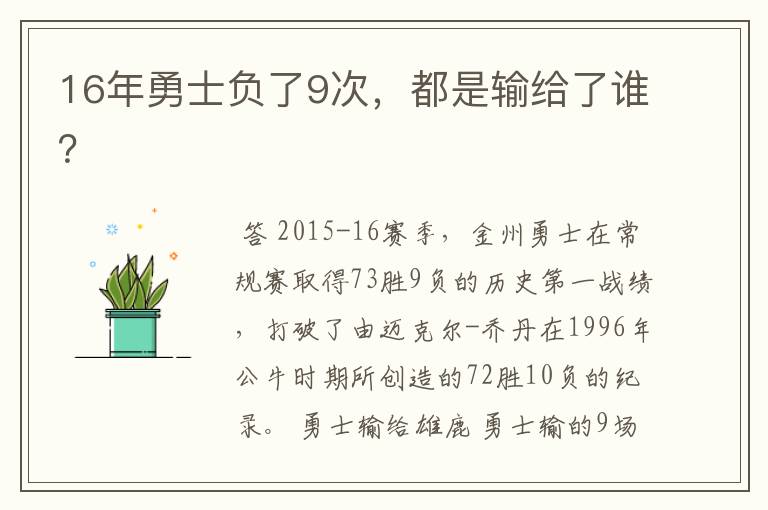 16年勇士负了9次，都是输给了谁？

答 2015-16赛季，金州勇士在常规赛取得73胜9负的历史第一战绩，打破了由迈克尔-乔丹在1996年公牛时期所创造的72胜10负的纪录。 勇士输给雄鹿 勇士输的9场